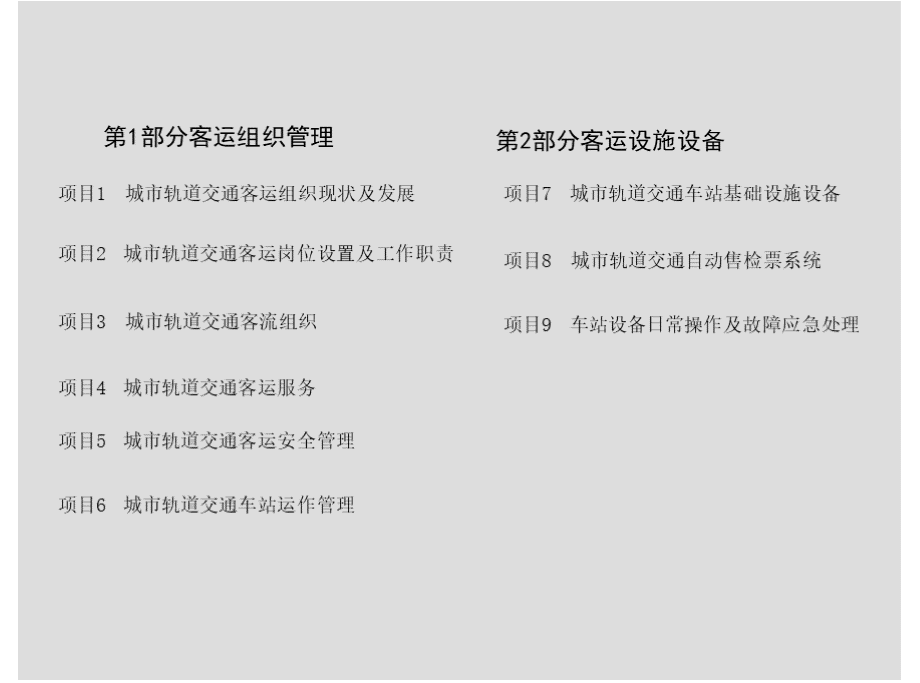 第1部分客运组织管理

项目1 城市轨道交通客运组织现状及发展

项目2 城市轨道交通客运岗位设置及工作职责

项目3 城市轨道交通客流组织

项目4 城市轨道交通客运服务

项目5 城市轨道交通客运安全管理

项目6 城市轨道交通车站运作管理

第2部分客运设施设备

项目7 城市轨道交通车站基础设施设备

项目8 城市轨道交通自动售检票系统

项目9 车站设备日常操作及故障应急处理